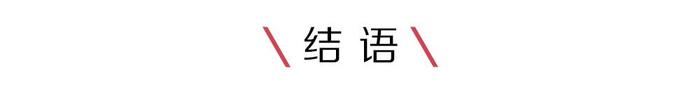 \ 结 语 \